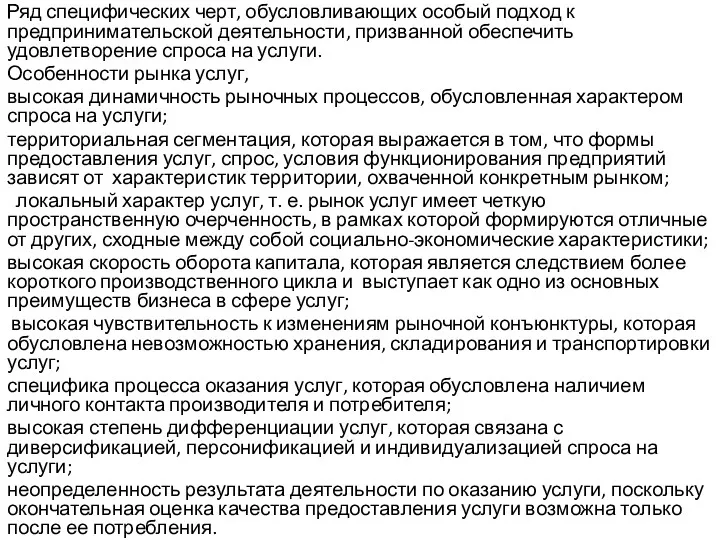 Ряд специфических черт, обусловливающих особый подход к предпринимательской деятельности, призванной обеспечить удовлетворение спроса на услуги.

Особенности рынка услуг,

высокая динамичность рыночных процессов, обусловленная характером спроса на услуги;

территориальная сегментация, которая выражается в том, что формы предоставления услуг, спрос, условия функционирования предприятий зависят от характеристик территории, охваченной конкретным рынком;

локальный характер услуг, т. е. рынок услуг имеет четкую пространственную очерченность, в рамках которой формируются отличные от других, сходные между собой социально-экономические характеристики;

высокая скорость оборота капитала, которая является следствием более короткого производственного цикла и выступает как одно из основных преимуществ бизнеса в сфере услуг;

высокая чувствительность к изменениям рыночной конъюнктуры, которая обусловлена невозможностью хранения, складирования и транспортировки услуг;

специфика процесса оказания услуг, которая обусловлена наличием личного контакта производителя и потребителя;

высокая степень дифференциации услуг, которая связана с диверсификацией, персонификацией и индивидуализацией спроса на услуги;

неопределенность результата деятельности по оказанию услуги, поскольку окончательная оценка качества предоставления услуги возможна только после ее потребления.